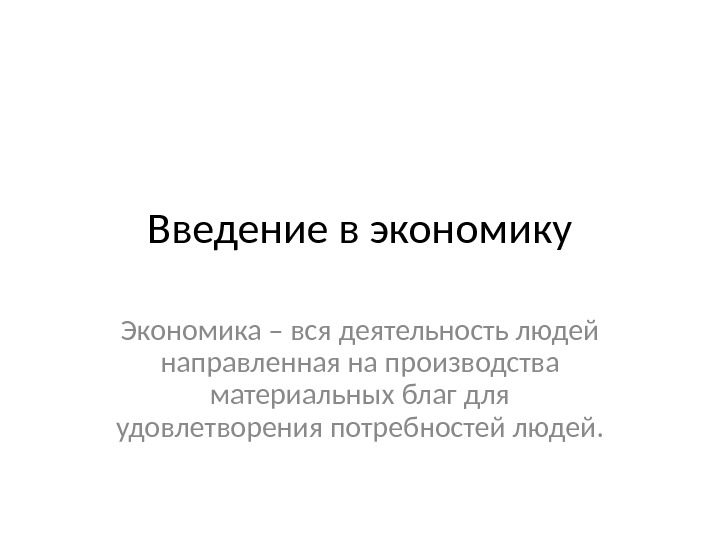 Введение в экономику

Экономика – вся деятельность людей направленная на производства материальных благ для удовлетворения потребностей людей.